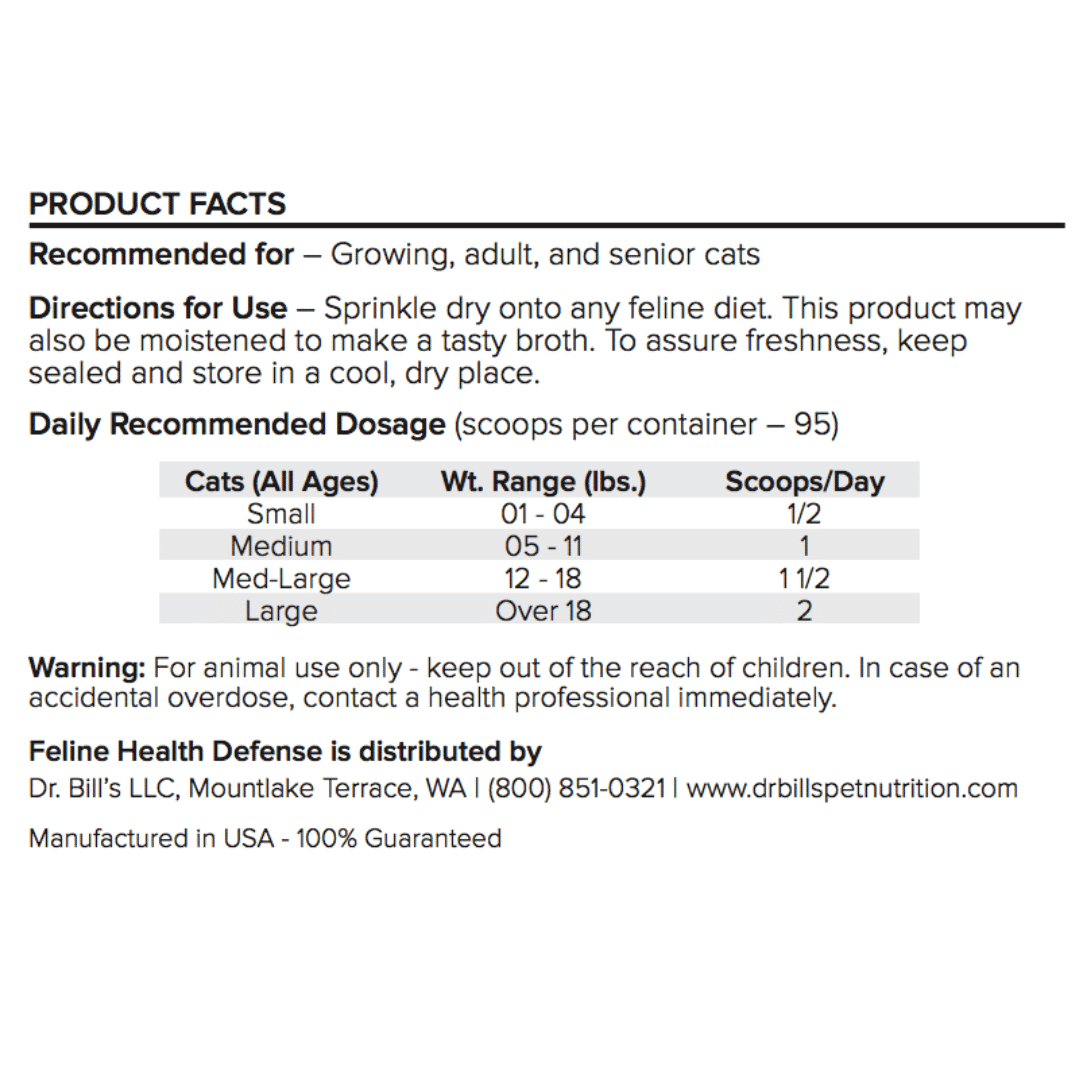 PRODUCT FACTS

Recommended for – Growing, adult, and senior cats

Directions for Use – Sprinkle dry onto any feline diet. This product may also be moistened to make a tasty broth. To assure freshness, keep sealed and store in a cool, dry place.

Daily Recommended Dosage (scoops per container – 95)

| Cats (All Ages) | Wt. Range (lbs.) | Scoops/Day |
|---|---|---|
| Small | 01 - 04 | 1/2 |
| Medium | 05 - 11 | 1 |
| Med-Large | 12 - 18 | 1 1/2 |
| Large | Over 18 | 2 |

Warning: For animal use only - keep out of the reach of children. In case of an accidental overdose, contact a health professional immediately.

Feline Health Defense is distributed by
Dr. Bill's LLC, Mountlake Terrace, WA | (800) 851-0321 | www.drbillspetnutrition.com

Manufactured in USA - 100% Guaranteed